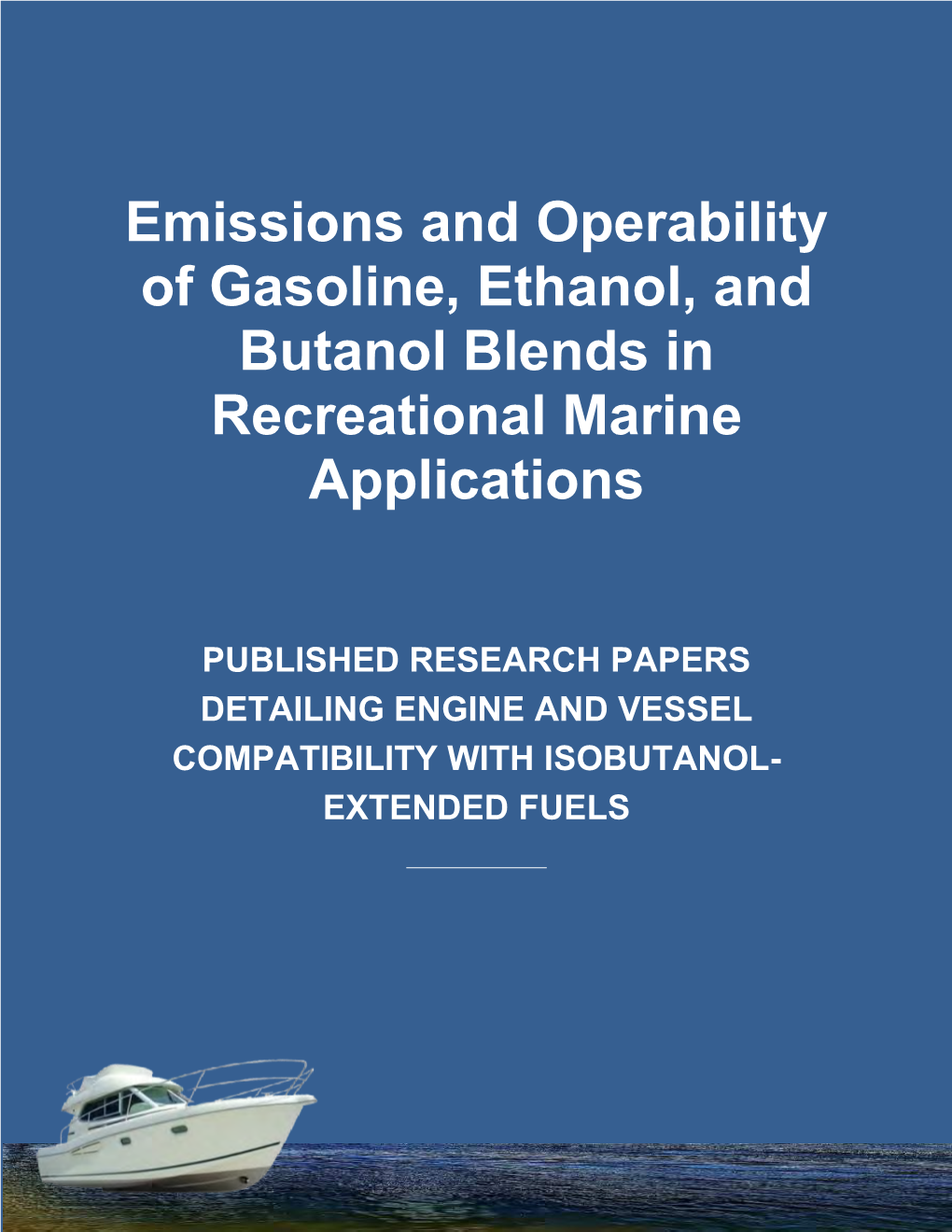 Emissions and Operability of Gasoline, Ethanol, and Butanol Blends in Recreational Marine Applications

PUBLISHED RESEARCH PAPERS DETAILING ENGINE AND VESSEL COMPATIBILITY WITH ISOBUTANOL-EXTENDED FUELS